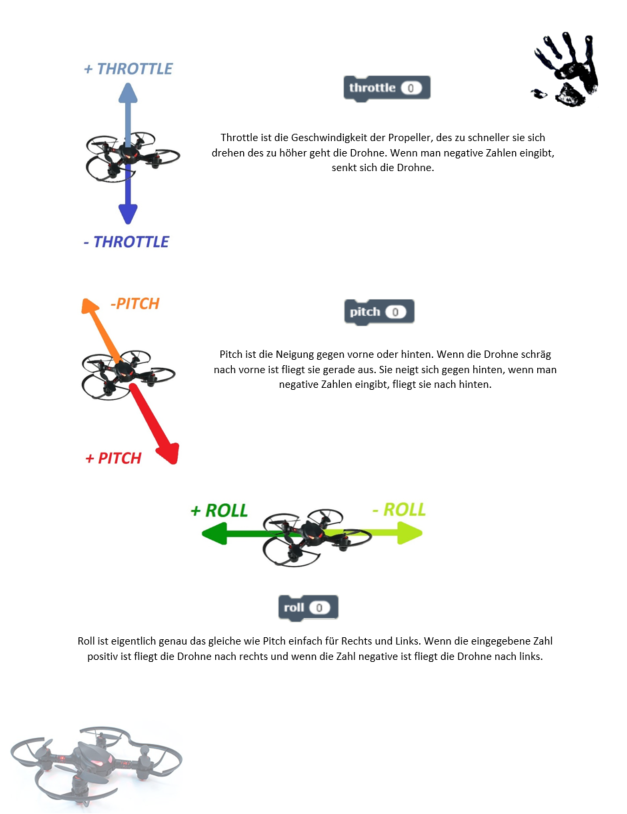 + THROTTLE

throttle 0

Throttle ist die Geschwindigkeit der Propeller, des zu schneller sie sich drehen des zu höher geht die Drohne. Wenn man negative Zahlen eingibt, senkt sich die Drohne.

- THROTTLE

-PITCH

pitch 0

Pitch ist die Neigung gegen vorne oder hinten. Wenn die Drohne schräg nach vorne ist fliegt sie gerade aus. Sie neigt sich gegen hinten, wenn man negative Zahlen eingibt, fliegt sie nach hinten.

+ PITCH

+ ROLL

- ROLL

roll 0

Roll ist eigentlich genau das gleiche wie Pitch einfach für Rechts und Links. Wenn die eingegebene Zahl positiv ist fliegt die Drohne nach rechts und wenn die Zahl negative ist fliegt die Drohne nach links.